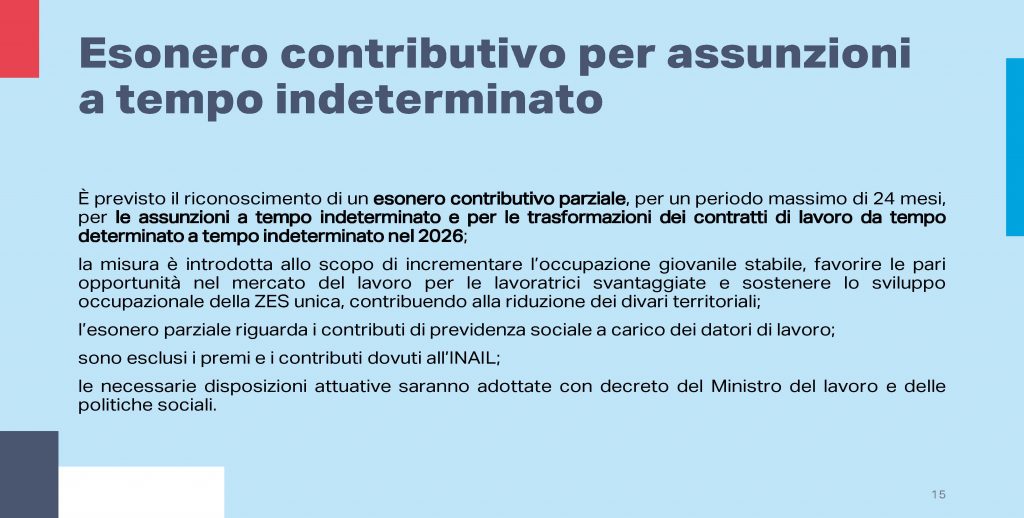 Esonero contributivo per assunzioni a tempo indeterminato

È previsto il riconoscimento di un esonero contributivo parziale, per un periodo massimo di 24 mesi, per le assunzioni a tempo indeterminato e per le trasformazioni dei contratti di lavoro da tempo determinato a tempo indeterminato nel 2026;

la misura è introdotta allo scopo di incrementare l'occupazione giovanile stabile, favorire le pari opportunità nel mercato del lavoro per le lavoratrici svantaggiate e sostenere lo sviluppo occupazionale della ZES unica, contribuendo alla riduzione dei divari territoriali;

l'esonero parziale riguarda i contributi di previdenza sociale a carico dei datori di lavoro;

sono esclusi i premi e i contributi dovuti all'INAIL;

le necessarie disposizioni attuative saranno adottate con decreto del Ministro del lavoro e delle politiche sociali.

15